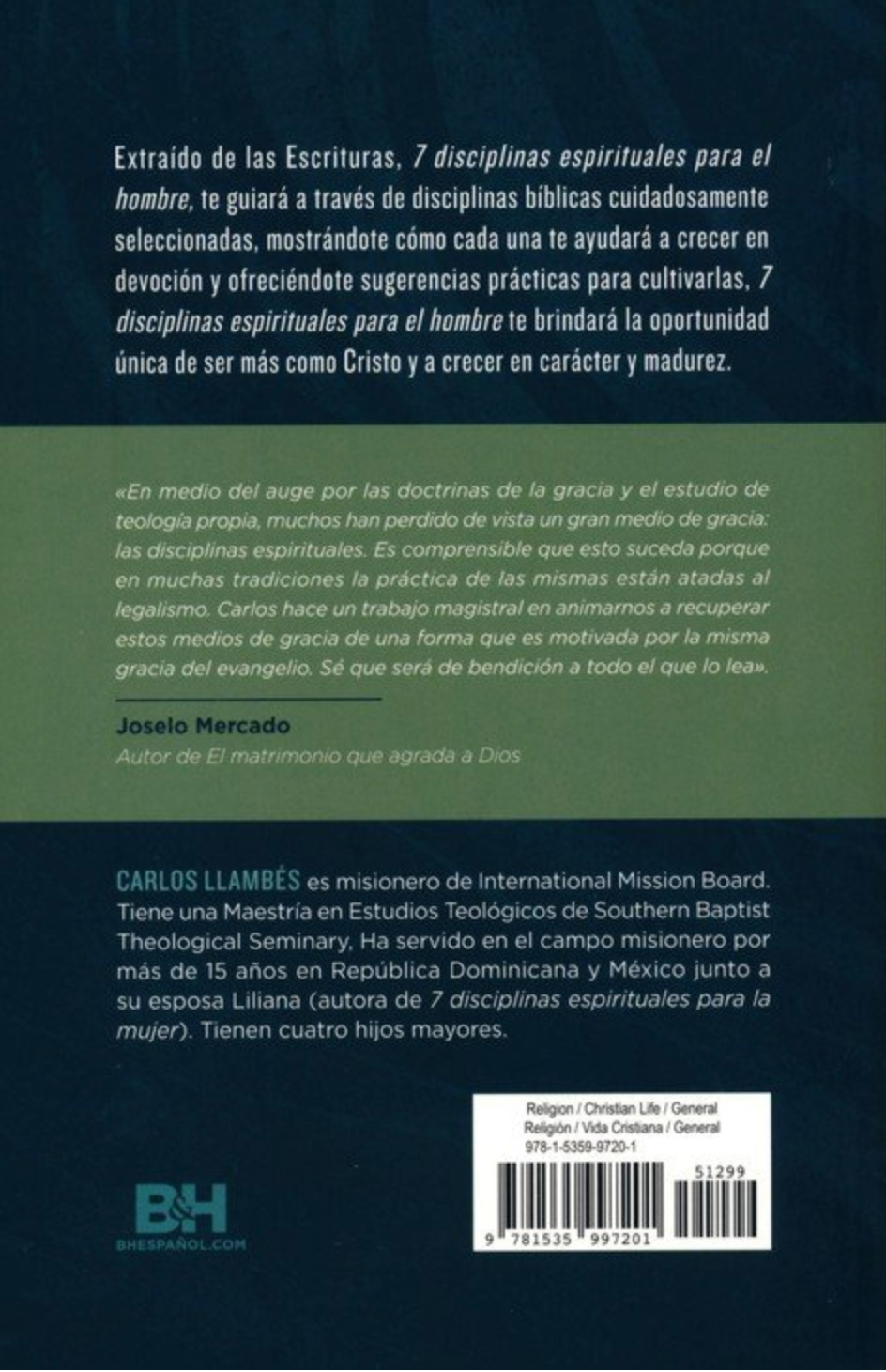 Extraído de las Escrituras, 7 disciplinas espirituales para el hombre, te guiará a través de disciplinas bíblicas cuidadosamente seleccionadas, mostrándote cómo cada una te ayudará a crecer en devoción y ofreciéndote sugerencias prácticas para cultivarlas, 7 disciplinas espirituales para el hombre te brindará la oportunidad única de ser más como Cristo y a crecer en carácter y madurez.

«En medio del auge por las doctrinas de la gracia y el estudio de teología propia, muchos han perdido de vista un gran medio de gracia: las disciplinas espirituales. Es comprensible que esto suceda porque en muchas tradiciones la práctica de las mismas están atadas al legalismo. Carlos hace un trabajo magistral en animarnos a recuperar estos medios de gracia de una forma que es motivada por la misma gracia del evangelio. Sé que será de bendición a todo el que lo lea».

Joselo Mercado
Autor de El matrimonio que agrada a Dios

CARLOS LLAMBÉS es misionero de International Mission Board. Tiene una Maestría en Estudios Teológicos de Southern Baptist Theological Seminary, Ha servido en el campo misionero por más de 15 años en República Dominicana y México junto a su esposa Liliana (autora de 7 disciplinas espirituales para la mujer). Tienen cuatro hijos mayores.

B&H
BHESPAÑOL.COM

Religion / Christian Life / General
Religión / Vida Cristiana / General
978-1-5359-9720-1
51299
9 781535 997201